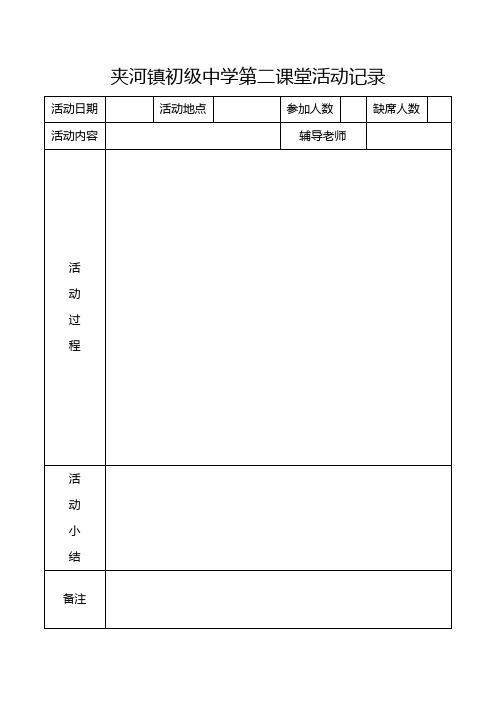 夹河镇初级中学第二课堂活动记录

| 活动日期 | | 活动地点 | | 参加人数 | | 缺席人数 | |
|---|---|---|---|---|---|---|---|
| 活动内容 | | | | 辅导老师 | | | |
| 活动过程 | | | | | | | |
| 活动小结 | | | | | | | |
| 备注 | | | | | | | |